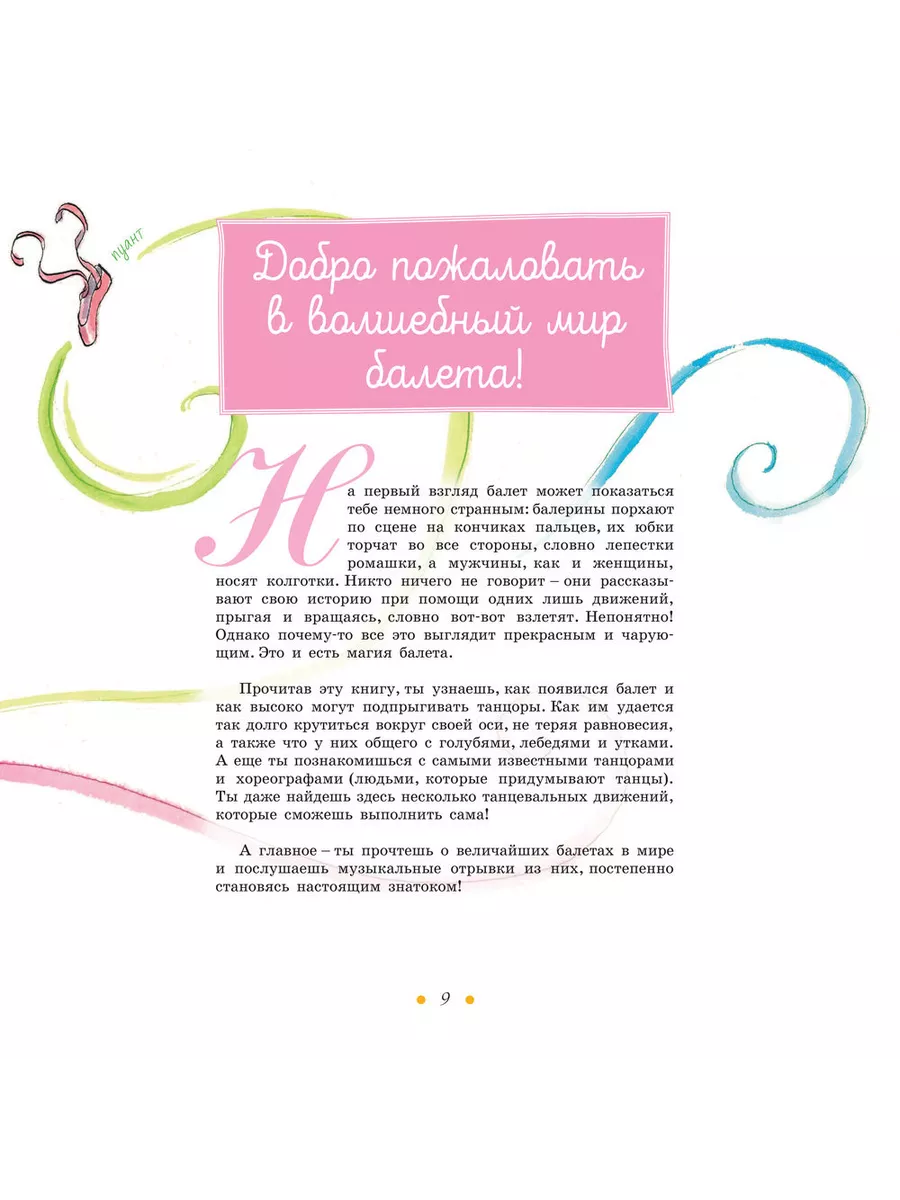 пуант

Добро пожаловать в волшебный мир балета!

На первый взгляд балет может показаться тебе немного странным: балерины порхают по сцене на кончиках пальцев, их юбки торчат во все стороны, словно лепестки ромашки, а мужчины, как и женщины, носят колготки. Никто ничего не говорит – они рассказывают свою историю при помощи одних лишь движений, прыгая и вращаясь, словно вот-вот взлетят. Непонятно! Однако почему-то все это выглядит прекрасным и чарующим. Это и есть магия балета.

Прочитав эту книгу, ты узнаешь, как появился балет и как высоко могут подпрыгивать танцоры. Как им удается так долго крутиться вокруг своей оси, не теряя равновесия, а также что у них общего с голубями, лебедями и утками. А еще ты познакомишься с самыми известными танцорами и хореографами (людьми, которые придумывают танцы). Ты даже найдешь здесь несколько танцевальных движений, которые сможешь выполнить сама!

А главное – ты прочтешь о величайших балетах в мире и послушаешь музыкальные отрывки из них, постепенно становясь настоящим знатоком!

• 9 •